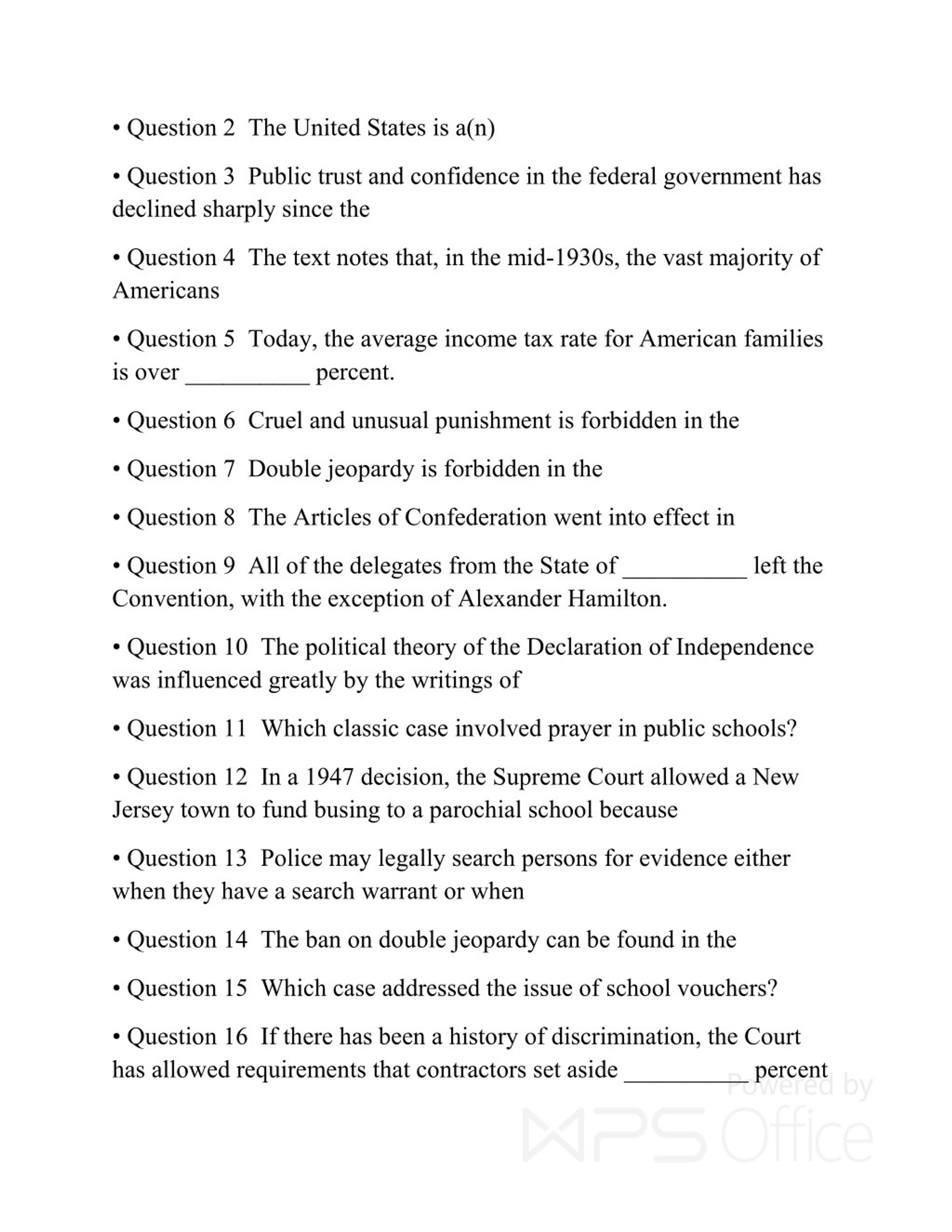 • Question 2 The United States is a(n)

• Question 3 Public trust and confidence in the federal government has declined sharply since the

• Question 4 The text notes that, in the mid-1930s, the vast majority of Americans

• Question 5 Today, the average income tax rate for American families is over __________ percent.

• Question 6 Cruel and unusual punishment is forbidden in the

• Question 7 Double jeopardy is forbidden in the

• Question 8 The Articles of Confederation went into effect in

• Question 9 All of the delegates from the State of __________ left the Convention, with the exception of Alexander Hamilton.

• Question 10 The political theory of the Declaration of Independence was influenced greatly by the writings of

• Question 11 Which classic case involved prayer in public schools?

• Question 12 In a 1947 decision, the Supreme Court allowed a New Jersey town to fund busing to a parochial school because

• Question 13 Police may legally search persons for evidence either when they have a search warrant or when

• Question 14 The ban on double jeopardy can be found in the

• Question 15 Which case addressed the issue of school vouchers?

• Question 16 If there has been a history of discrimination, the Court has allowed requirements that contractors set aside __________ percent

Powered by WPS Office